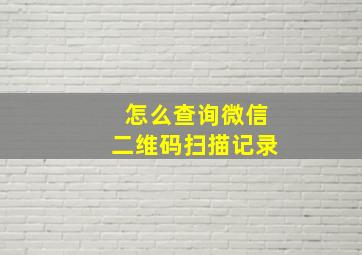 怎么查询微信
二维码扫描记录